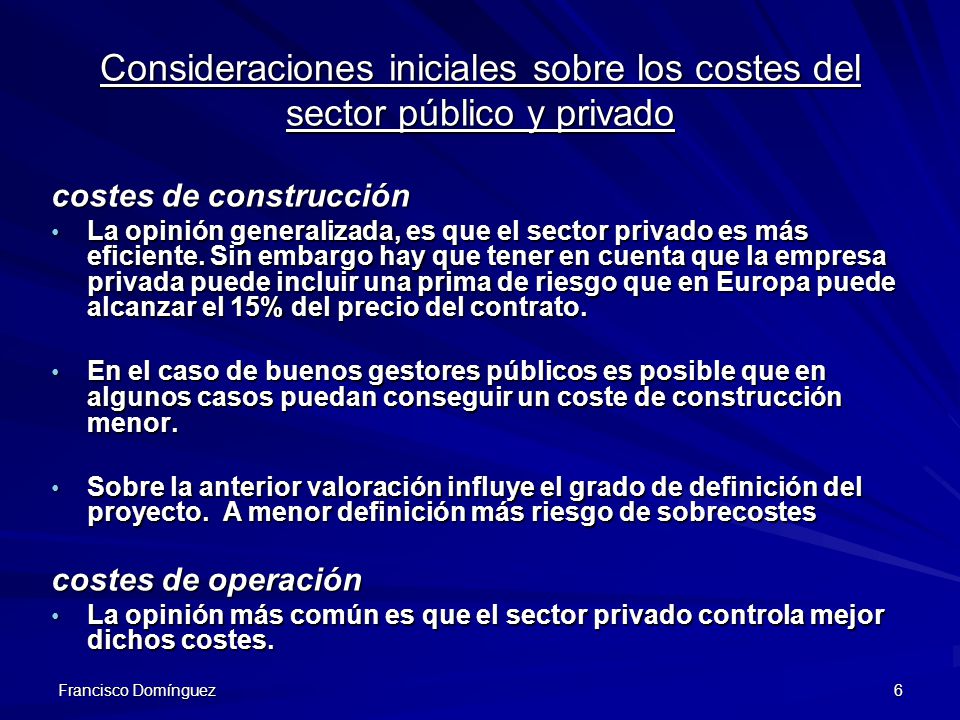 Consideraciones iniciales sobre los costes del sector público y privado

costes de construcción

• La opinión generalizada, es que el sector privado es más eficiente. Sin embargo hay que tener en cuenta que la empresa privada puede incluir una prima de riesgo que en Europa puede alcanzar el 15% del precio del contrato.

• En el caso de buenos gestores públicos es posible que en algunos casos puedan conseguir un coste de construcción menor.

• Sobre la anterior valoración influye el grado de definición del proyecto. A menor definición más riesgo de sobrecostes

costes de operación

• La opinión más común es que el sector privado controla mejor dichos costes.

Francisco Domínguez

6